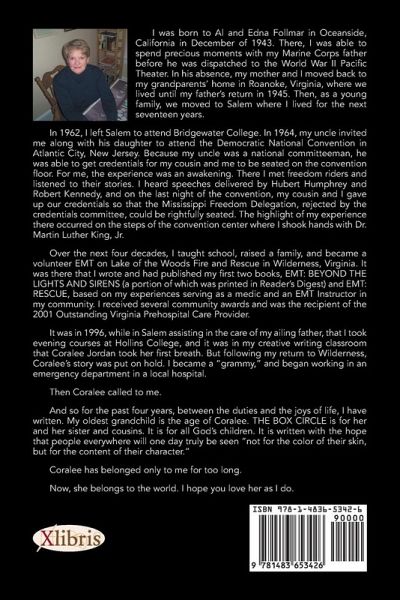 I was born to Al and Edna Follmar in Oceanside, California in December of 1943. There, I was able to spend precious moments with my Marine Corps father before he was dispatched to the World War II Pacific Theater. In his absence, my mother and I moved back to my grandparents' home in Roanoke, Virginia, where we lived until my father's return in 1945. Then, as a young family, we moved to Salem where I lived for the next seventeen years.

In 1962, I left Salem to attend Bridgewater College. In 1964, my uncle invited me along with his daughter to attend the Democratic National Convention in Atlantic City, New Jersey. Because my uncle was a national committeeman, he was able to get credentials for my cousin and me to be seated on the convention floor. For me, the experience was an awakening. There I met freedom riders and listened to their stories. I heard speeches delivered by Hubert Humphrey and Robert Kennedy, and on the last night of the convention, my cousin and I gave up our credentials so that the Mississippi Freedom Delegation, rejected by the credentials committee, could be rightfully seated. The highlight of my experience there occurred on the steps of the convention center where I shook hands with Dr. Martin Luther King, Jr.

Over the next four decades, I taught school, raised a family, and became a volunteer EMT on Lake of the Woods Fire and Rescue in Wilderness, Virginia. It was there that I wrote and had published my first two books, EMT: BEYOND THE LIGHTS AND SIRENS (a portion of which was printed in Reader's Digest) and EMT: RESCUE, based on my experiences serving as a medic and an EMT Instructor in my community. I received several community awards and was the recipient of the 2001 Outstanding Virginia Prehospital Care Provider.

It was in 1996, while in Salem assisting in the care of my ailing father, that I took evening courses at Hollins College, and it was in my creative writing classroom that Coralee Jordan took her first breath. But following my return to Wilderness, Coralee's story was put on hold. I became a "grammy," and began working in an emergency department in a local hospital.

Then Coralee called to me.

And so for the past four years, between the duties and the joys of life, I have written. My oldest grandchild is the age of Coralee. THE BOX CIRCLE is for her and her sister and cousins. It is for all God's children. It is written with the hope that people everywhere will one day truly be seen "not for the color of their skin, but for the content of their character."

Coralee has belonged only to me for too long.

Now, she belongs to the world. I hope you love her as I do.

Xlibris

ISBN 978-1-4836-5342-6
90000
9 781483 653426